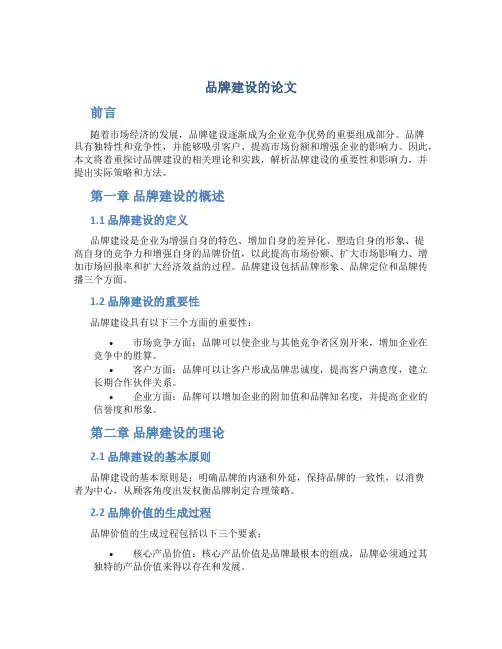 品牌建设的论文

前言

随着市场经济的发展，品牌建设逐渐成为企业竞争优势的重要组成部分。品牌具有独特性和竞争性，并能够吸引客户、提高市场份额和增强企业的影响力。因此，本文将着重探讨品牌建设的相关理论和实践，解析品牌建设的重要性和影响力，并提出实际策略和方法。

第一章 品牌建设的概述

1.1 品牌建设的定义

品牌建设是企业为增强自身的特色、增加自身的差异化、塑造自身的形象、提高自身的竞争力和增强自身的品牌价值，以此提高市场份额、扩大市场影响力、增加市场回报率和扩大经济效益的过程。品牌建设包括品牌形象、品牌定位和品牌传播三个方面。

1.2 品牌建设的重要性

品牌建设具有以下三个方面的重要性：

• 市场竞争方面：品牌可以使企业与其他竞争者区别开来，增加企业在竞争中的胜算。
• 客户方面：品牌可以让客户形成品牌忠诚度，提高客户满意度，建立长期合作伙伴关系。
• 企业方面：品牌可以增加企业的附加值和品牌知名度，并提高企业的信誉度和形象。

第二章 品牌建设的理论

2.1 品牌建设的基本原则

品牌建设的基本原则是：明确品牌的内涵和外延，保持品牌的一致性，以消费者为中心，从顾客角度出发权衡品牌制定合理策略。

2.2 品牌价值的生成过程

品牌价值的生成过程包括以下三个要素：

• 核心产品价值：核心产品价值是品牌最根本的组成，品牌必须通过其独特的产品价值来得以存在和发展。